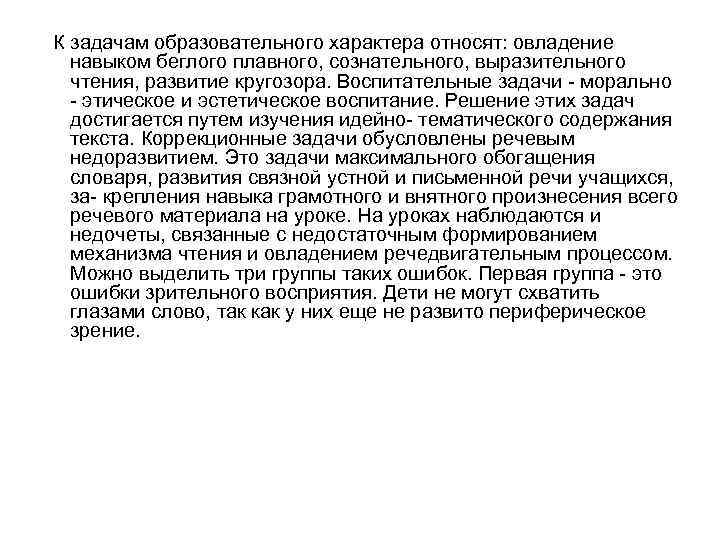 К задачам образовательного характера относят: овладение навыком беглого плавного, сознательного, выразительного чтения, развитие кругозора. Воспитательные задачи - морально - этическое и эстетическое воспитание. Решение этих задач достигается путем изучения идейно- тематического содержания текста. Коррекционные задачи обусловлены речевым недоразвитием. Это задачи максимального обогащения словаря, развития связной устной и письменной речи учащихся, за- крепления навыка грамотного и внятного произнесения всего речевого материала на уроке. На уроках наблюдаются и недочеты, связанные с недостаточным формированием механизма чтения и овладением речедвигательным процессом. Можно выделить три группы таких ошибок. Первая группа - это ошибки зрительного восприятия. Дети не могут схватить глазами слово, так как у них еще не развито периферическое зрение.